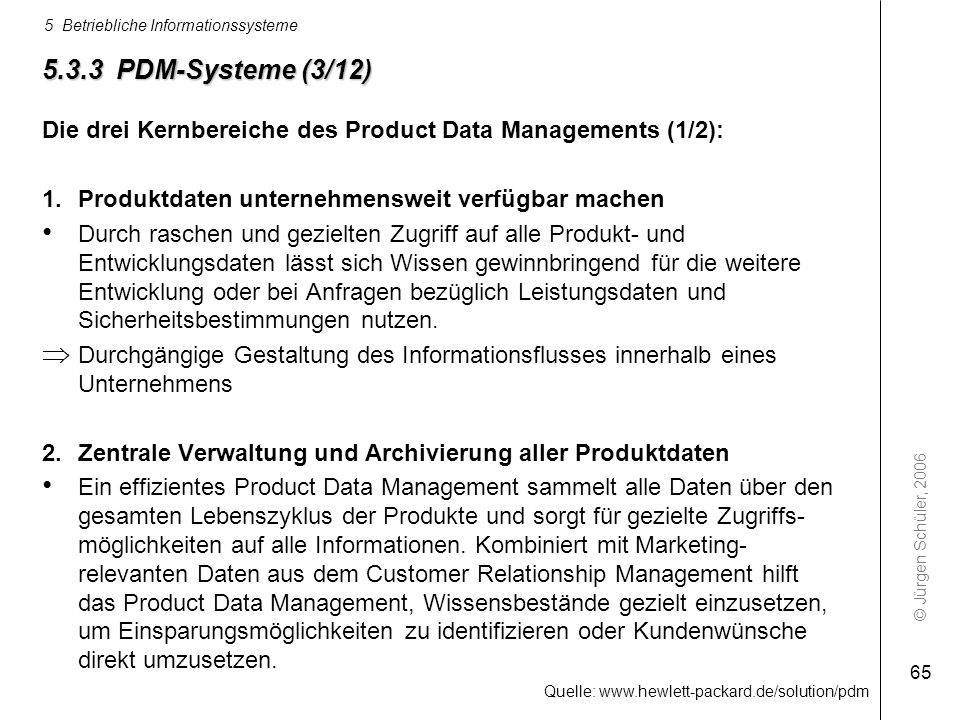 5 Betriebliche Informationssysteme

5.3.3 PDM-Systeme (3/12)

Die drei Kernbereiche des Product Data Managements (1/2):

1. Produktdaten unternehmensweit verfügbar machen

• Durch raschen und gezielten Zugriff auf alle Produkt- und Entwicklungsdaten lässt sich Wissen gewinnbringend für die weitere Entwicklung oder bei Anfragen bezüglich Leistungsdaten und Sicherheitsbestimmungen nutzen.

$\Rightarrow$ Durchgängige Gestaltung des Informationsflusses innerhalb eines Unternehmens

2. Zentrale Verwaltung und Archivierung aller Produktdaten

• Ein effizientes Product Data Management sammelt alle Daten über den gesamten Lebenszyklus der Produkte und sorgt für gezielte Zugriffsmöglichkeiten auf alle Informationen. Kombiniert mit Marketing-relevanten Daten aus dem Customer Relationship Management hilft das Product Data Management, Wissensbestände gezielt einzusetzen, um Einsparungsmöglichkeiten zu identifizieren oder Kundenwünsche direkt umzusetzen.

Quelle: www.hewlett-packard.de/solution/pdm

© Jürgen Schüler, 2006

65